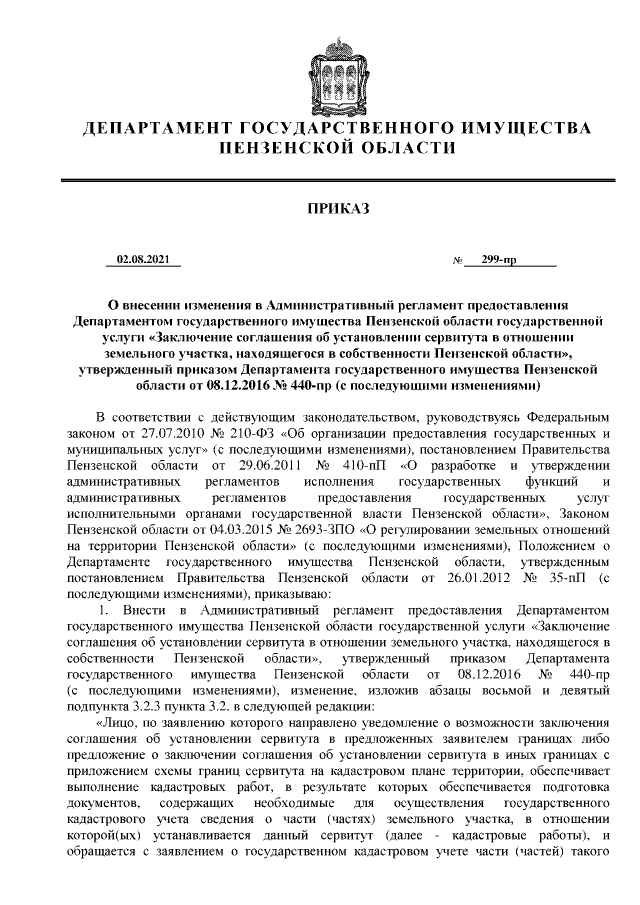 ДЕПАРТАМЕНТ ГОСУДАРСТВЕННОГО ИМУЩЕСТВА ПЕНЗЕНСКОЙ ОБЛАСТИ

ПРИКАЗ

02.08.2021 № 299-пр

О внесении изменения в Административный регламент предоставления Департаментом государственного имущества Пензенской области государственной услуги «Заключение соглашения об установлении сервитута в отношении земельного участка, находящегося в собственности Пензенской области», утвержденный приказом Департамента государственного имущества Пензенской области от 08.12.2016 № 440-пр (с последующими изменениями)

В соответствии с действующим законодательством, руководствуясь Федеральным законом от 27.07.2010 № 210-ФЗ «Об организации предоставления государственных и муниципальных услуг» (с последующими изменениями), постановлением Правительства Пензенской области от 29.06.2011 № 410-пП «О разработке и утверждении административных регламентов исполнения государственных функций и административных регламентов предоставления государственных услуг исполнительными органами государственной власти Пензенской области», Законом Пензенской области от 04.03.2015 № 2693-ЗПО «О регулировании земельных отношений на территории Пензенской области» (с последующими изменениями), Положением о Департаменте государственного имущества Пензенской области, утвержденным постановлением Правительства Пензенской области от 26.01.2012 № 35-пП (с последующими изменениями), приказываю:

1. Внести в Административный регламент предоставления Департаментом государственного имущества Пензенской области государственной услуги «Заключение соглашения об установлении сервитута в отношении земельного участка, находящегося в собственности Пензенской области», утвержденный приказом Департамента государственного имущества Пензенской области от 08.12.2016 № 440-пр (с последующими изменениями), изменение, изложив абзацы восьмой и девятый подпункта 3.2.3 пункта 3.2. в следующей редакции:

«Лицо, по заявлению которого направлено уведомление о возможности заключения соглашения об установлении сервитута в предложенных заявителем границах либо предложение о заключении соглашения об установлении сервитута в иных границах с приложением схемы границ сервитута на кадастровом плане территории, обеспечивает выполнение кадастровых работ, в результате которых обеспечивается подготовка документов, содержащих необходимые для осуществления государственного кадастрового учета сведения о части (частях) земельного участка, в отношении которой(ых) устанавливается данный сервитут (далее - кадастровые работы), и обращается с заявлением о государственном кадастровом учете части (частей) такого